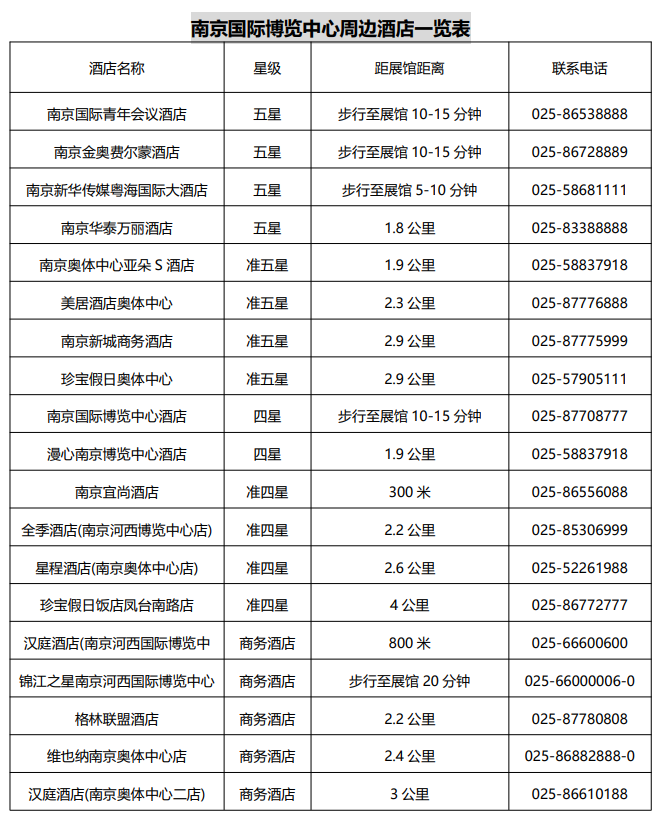 南京国际博览中心周边酒店一览表

| 酒店名称 | 星级 | 距展馆距离 | 联系电话 |
|---|---|---|---|
| 南京国际青年会议酒店 | 五星 | 步行至展馆 10-15 分钟 | 025-86538888 |
| 南京金奥费尔蒙酒店 | 五星 | 步行至展馆 10-15 分钟 | 025-86728889 |
| 南京新华传媒粤海国际大酒店 | 五星 | 步行至展馆 5-10 分钟 | 025-58681111 |
| 南京华泰万丽酒店 | 五星 | 1.8 公里 | 025-83388888 |
| 南京奥体中心亚朵 S 酒店 | 准五星 | 1.9 公里 | 025-58837918 |
| 美居酒店奥体中心 | 准五星 | 2.3 公里 | 025-87776888 |
| 南京新城商务酒店 | 准五星 | 2.9 公里 | 025-87775999 |
| 珍宝假日奥体中心 | 准五星 | 2.9 公里 | 025-57905111 |
| 南京国际博览中心酒店 | 四星 | 步行至展馆 10-15 分钟 | 025-87708777 |
| 漫心南京博览中心酒店 | 四星 | 1.9 公里 | 025-58837918 |
| 南京宜尚酒店 | 准四星 | 300 米 | 025-86556088 |
| 全季酒店(南京河西博览中心店) | 准四星 | 2.2 公里 | 025-85306999 |
| 星程酒店(南京奥体中心店) | 准四星 | 2.6 公里 | 025-52261988 |
| 珍宝假日饭店凤台南路店 | 准四星 | 4 公里 | 025-86772777 |
| 汉庭酒店(南京河西国际博览中 | 商务酒店 | 800 米 | 025-66600600 |
| 锦江之星南京河西国际博览中心 | 商务酒店 | 步行至展馆 20 分钟 | 025-66000006-0 |
| 格林联盟酒店 | 商务酒店 | 2.2 公里 | 025-87780808 |
| 维也纳南京奥体中心店 | 商务酒店 | 2.4 公里 | 025-86882888-0 |
| 汉庭酒店(南京奥体中心二店) | 商务酒店 | 3 公里 | 025-86610188 |